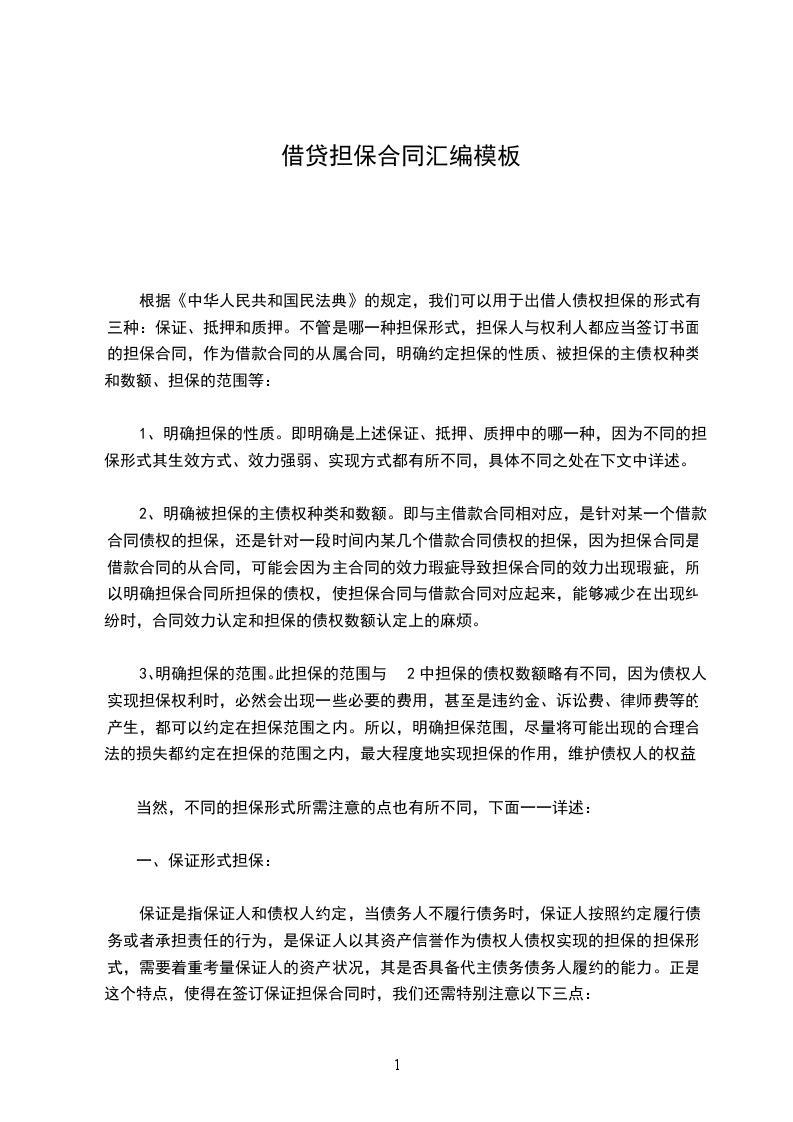 借贷担保合同汇编模板

根据《中华人民共和国民法典》的规定，我们可以用于出借人债权担保的形式有三种：保证、抵押和质押。不管是哪一种担保形式，担保人与权利人都应当签订书面的担保合同，作为借款合同的从属合同，明确约定担保的性质、被担保的主债权种类和数额、担保的范围等：

1、明确担保的性质。即明确是上述保证、抵押、质押中的哪一种，因为不同的担保形式其生效方式、效力强弱、实现方式都有所不同，具体不同之处在下文中详述。

2、明确被担保的主债权种类和数额。即与主借款合同相对应，是针对某一个借款合同债权的担保，还是针对一段时间内某几个借款合同债权的担保，因为担保合同是借款合同的从合同，可能会因为主合同的效力瑕疵导致担保合同的效力出现瑕疵，所以明确担保合同所担保的债权，使担保合同与借款合同对应起来，能够减少在出现纠纷时，合同效力认定和担保的债权数额认定上的麻烦。

3、明确担保的范围。此担保的范围与 2 中担保的债权数额略有不同，因为债权人实现担保权利时，必然会出现一些必要的费用，甚至是违约金、诉讼费、律师费等的产生，都可以约定在担保范围之内。所以，明确担保范围，尽量将可能出现的合理合法的损失都约定在担保的范围之内，最大程度地实现担保的作用，维护债权人的权益

当然，不同的担保形式所需注意的点也有所不同，下面一一详述：

一、保证形式担保：

保证是指保证人和债权人约定，当债务人不履行债务时，保证人按照约定履行债务或者承担责任的行为，是保证人以其资产信誉作为债权人债权实现的担保的担保形式，需要着重考量保证人的资产状况，其是否具备代主债务债务人履约的能力。正是这个特点，使得在签订保证担保合同时，我们还需特别注意以下三点：

1